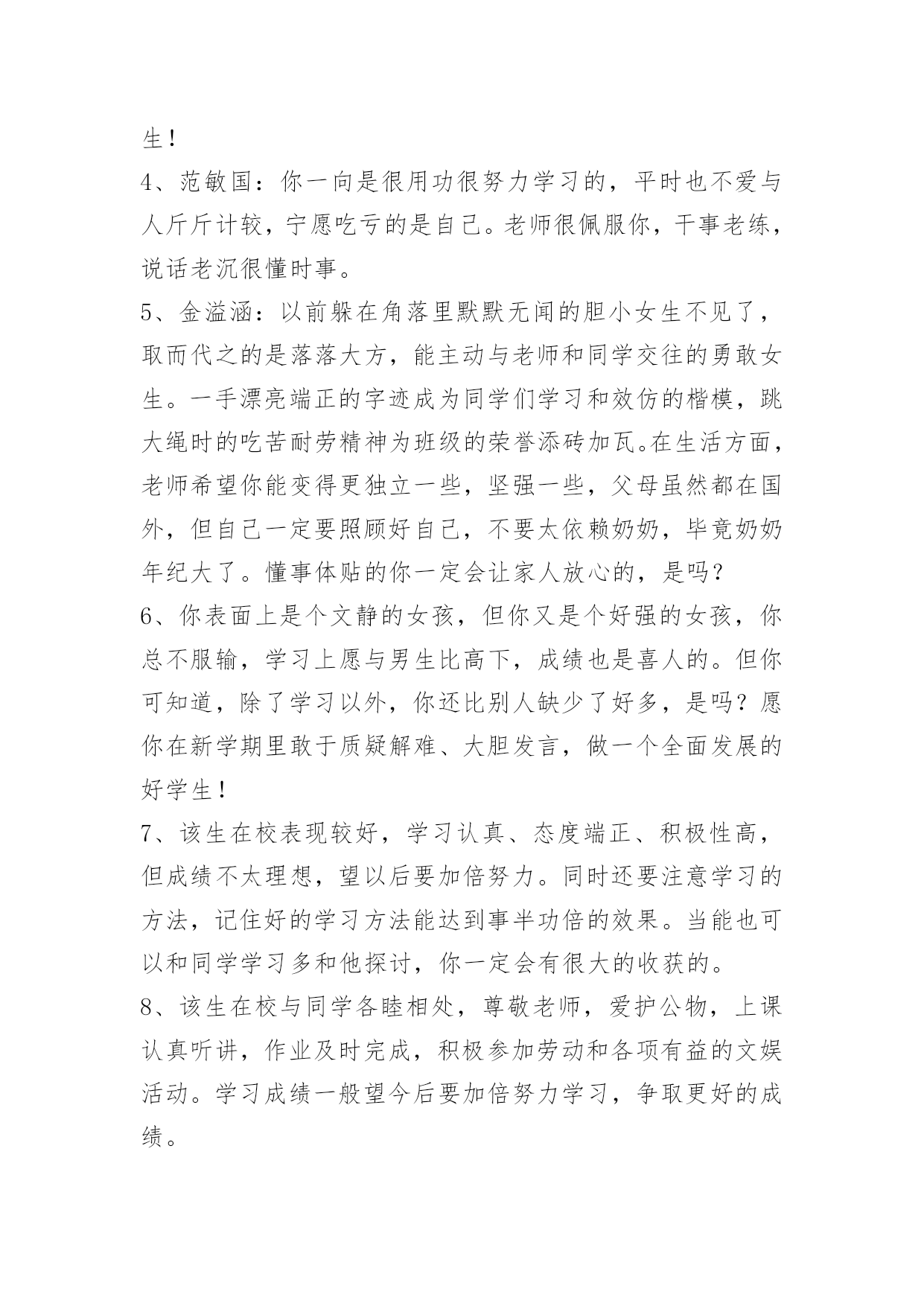 生！

4、范敏国：你一向是很用功很努力学习的，平时也不爱与人斤斤计较，宁愿吃亏的是自己。老师很佩服你，干事老练，说话老沉很懂时事。

5、金溢涵：以前躲在角落里默默无闻的胆小女生不见了，取而代之的是落落大方，能主动与老师和同学交往的勇敢女生。一手漂亮端正的字迹成为同学们学习和效仿的楷模，跳大绳时的吃苦耐劳精神为班级的荣誉添砖加瓦。在生活方面，老师希望你能变得更独立一些，坚强一些，父母虽然都在国外，但自己一定要照顾好自己，不要太依赖奶奶，毕竟奶奶年纪大了。懂事体贴的你一定会让家人放心的，是吗？

6、你表面上是个文静的女孩，但你又是个好强的女孩，你总不服输，学习上愿与男生比高下，成绩也是喜人的。但你可知道，除了学习以外，你还比别人缺少了好多，是吗？愿你在新学期里敢于质疑解难、大胆发言，做一个全面发展的好学生！

7、该生在校表现较好，学习认真、态度端正、积极性高，但成绩不太理想，望以后要加倍努力。同时还要注意学习的方法，记住好的学习方法能达到事半功倍的效果。当能也可以和同学学习多和他探讨，你一定会有很大的收获的。

8、该生在校与同学各睦相处，尊敬老师，爱护公物，上课认真听讲，作业及时完成，积极参加劳动和各项有益的文娱活动。学习成绩一般望今后要加倍努力学习，争取更好的成绩。